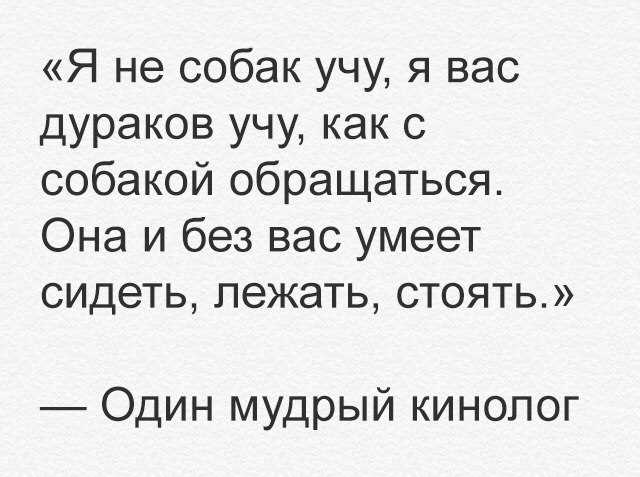 «Я не собак учу, я вас дураков учу, как с собакой обращаться. Она и без вас умеет сидеть, лежать, стоять.»

— Один мудрый кинолог